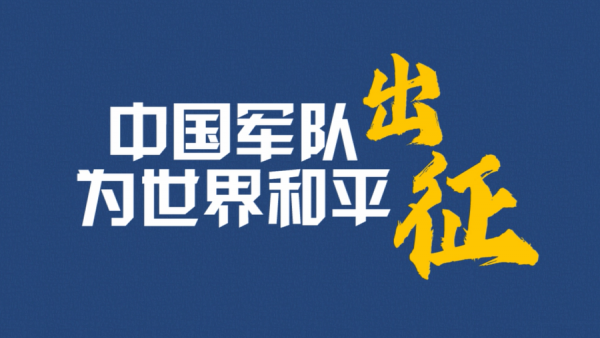 中国军队
为世界和平
出征